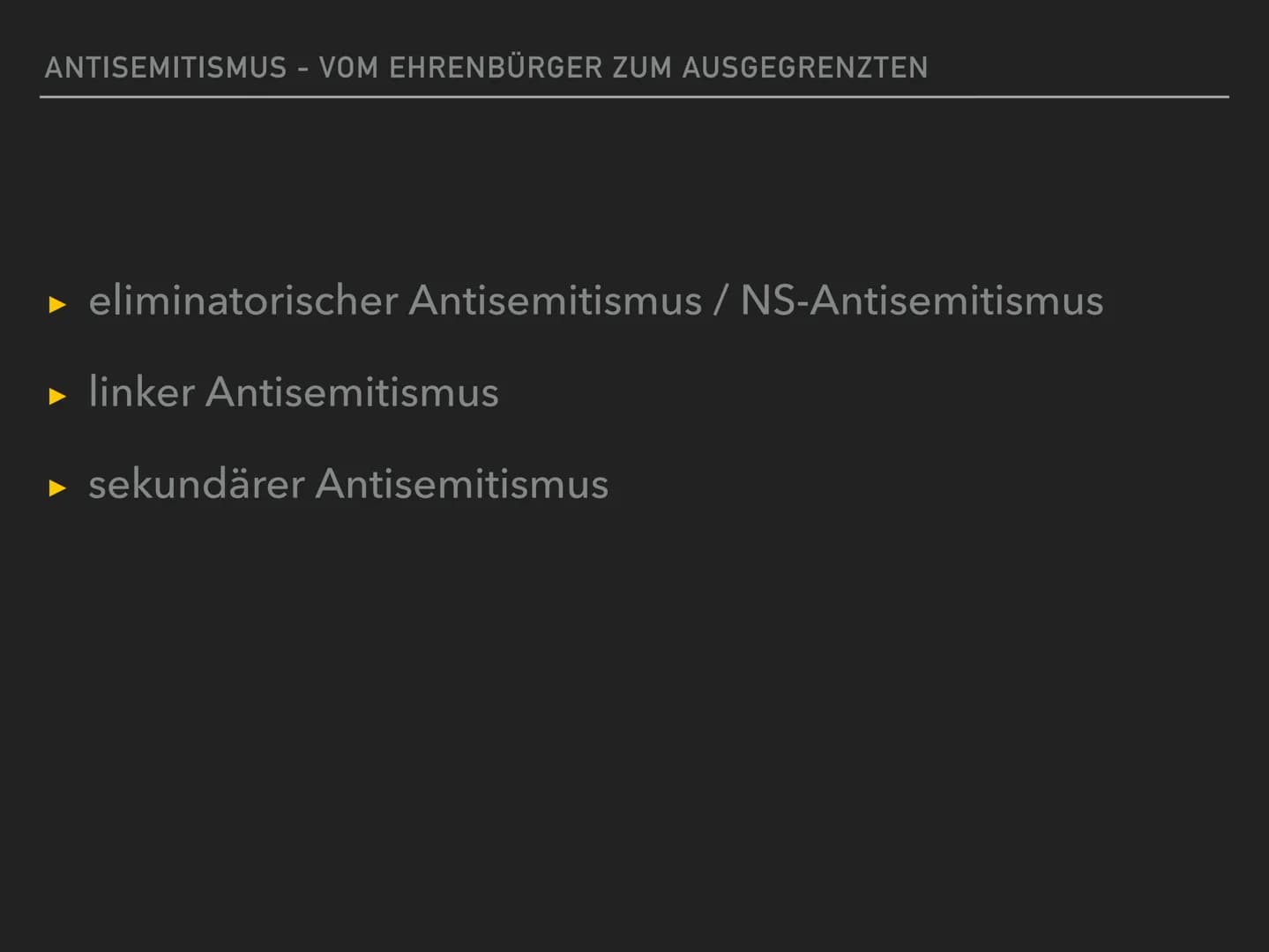 ANTISEMITISMUS - VOM EHRENBÜRGER ZUM AUSGEGRENZTEN

▸ eliminatorischer Antisemitismus / NS-Antisemitismus

▸ linker Antisemitismus

▸ sekundärer Antisemitismus